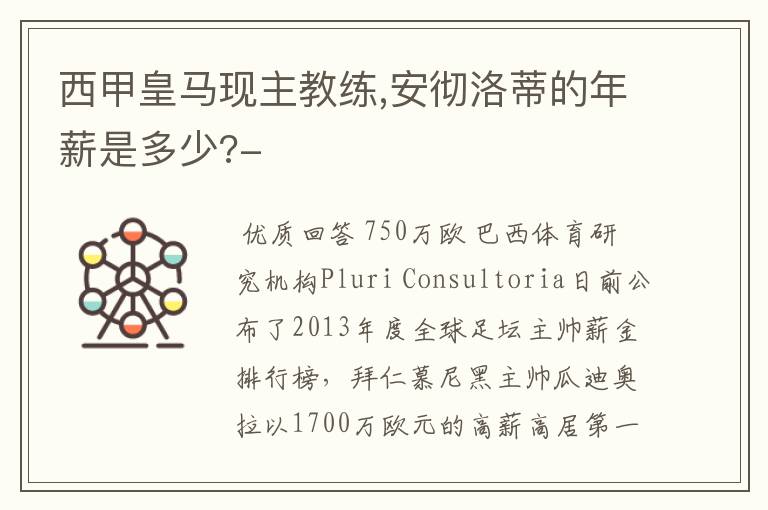 西甲皇马现主教练,安彻洛蒂的年薪是多少?-

优质回答 750万欧 巴西体育研究机构Pluri Consultoria日前公布了2013年度全球足坛主帅薪金排行榜，拜仁慕尼黑主帅瓜迪奥拉以1700万欧元的高薪高居第一